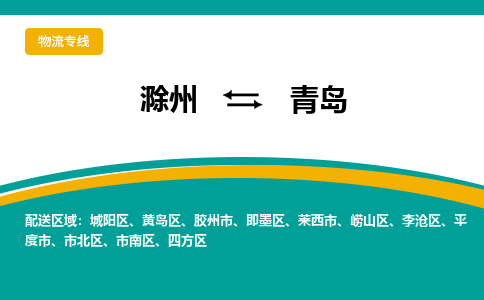 物流专线

滁州 ⇆ 青岛

配送区域：城阳区、黄岛区、胶州市、即墨区、莱西市、崂山区、李沧区、平度市、市北区、市南区、四方区